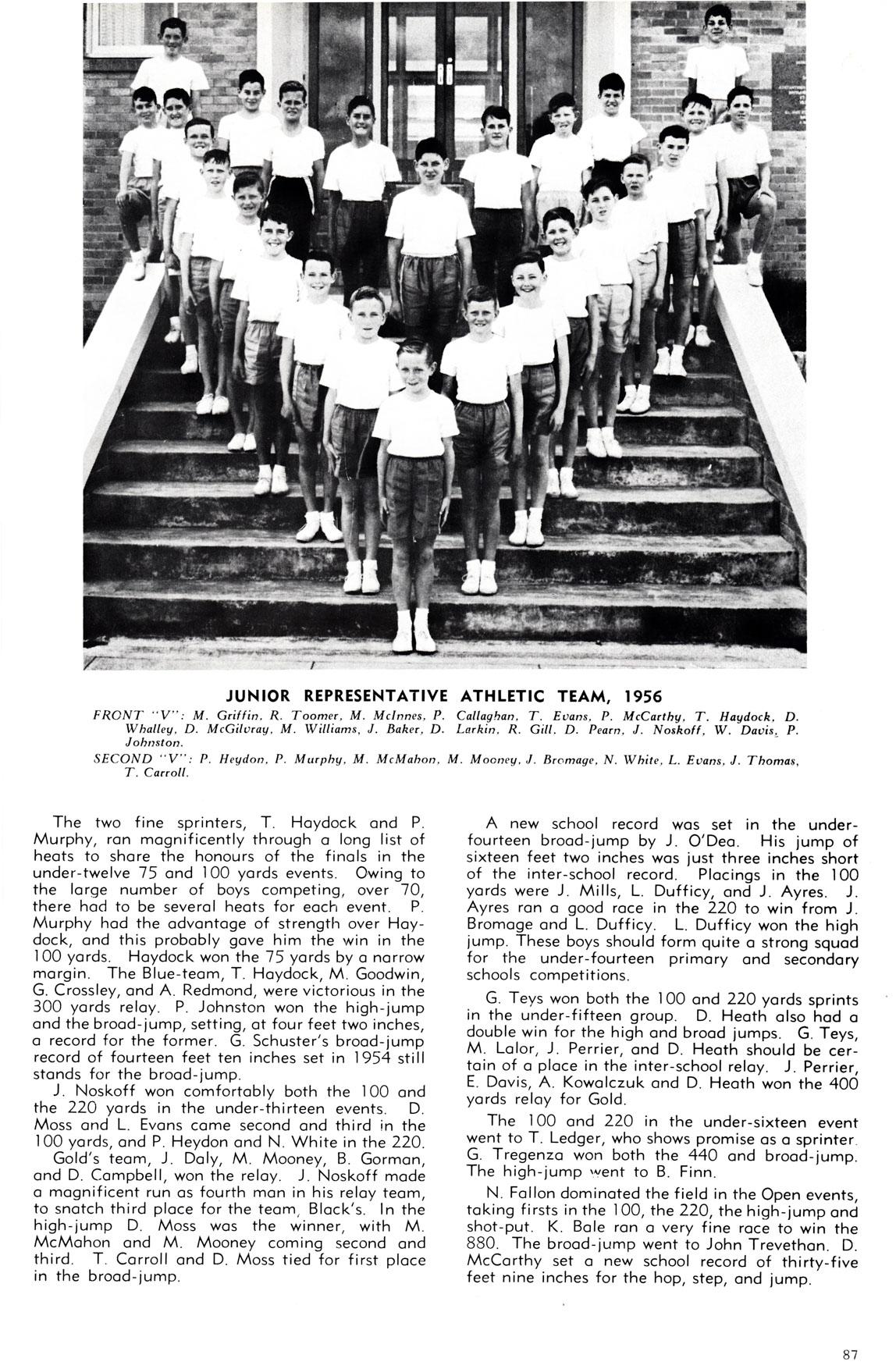 JUNIOR REPRESENTATIVE ATHLETIC TEAM, 1956

FRONT "V": M. Griffin, R. Toomer, M. McInnes, P. Callaghan, T. Evans, P. McCarthy, T. Haydock, D. Whalley, D. McGilvray, M. Williams, J. Baker, D. Larkin, R. Gill, D. Pearn, J. Noskoff, W. Davis, P. Johnston.

SECOND "V": P. Heydon, P. Murphy, M. McMahon, M. Mooney, J. Bromage, N. White, L. Evans, J. Thomas, T. Carroll.

The two fine sprinters, T. Haydock and P. Murphy, ran magnificently through a long list of heats to share the honours of the finals in the under-twelve 75 and 100 yards events. Owing to the large number of boys competing, over 70, there had to be several heats for each event. P. Murphy had the advantage of strength over Haydock, and this probably gave him the win in the 100 yards. Haydock won the 75 yards by a narrow margin. The Blue-team, T. Haydock, M. Goodwin, G. Crossley, and A. Redmond, were victorious in the 300 yards relay. P. Johnston won the high-jump and the broad-jump, setting, at four feet two inches, a record for the former. G. Schuster's broad-jump record of fourteen feet ten inches set in 1954 still stands for the broad-jump.

J. Noskoff won comfortably both the 100 and the 220 yards in the under-thirteen events. D. Moss and L. Evans came second and third in the 100 yards, and P. Heydon and N. White in the 220.

Gold's team, J. Daly, M. Mooney, B. Gorman, and D. Campbell, won the relay. J. Noskoff made a magnificent run as fourth man in his relay team, to snatch third place for the team, Black's. In the high-jump D. Moss was the winner, with M. McMahon and M. Mooney coming second and third. T. Carroll and D. Moss tied for first place in the broad-jump.

A new school record was set in the under-fourteen broad-jump by J. O'Dea. His jump of sixteen feet two inches was just three inches short of the inter-school record. Placings in the 100 yards were J. Mills, L. Dufficy, and J. Ayres. J. Ayres ran a good race in the 220 to win from J. Bromage and L. Dufficy. L. Dufficy won the high jump. These boys should form quite a strong squad for the under-fourteen primary and secondary schools competitions.

G. Teys won both the 100 and 220 yards sprints in the under-fifteen group. D. Heath also had a double win for the high and broad jumps. G. Teys, M. Lalor, J. Perrier, and D. Heath should be certain of a place in the inter-school relay. J. Perrier, E. Davis, A. Kowalczuk and D. Heath won the 400 yards relay for Gold.

The 100 and 220 in the under-sixteen event went to T. Ledger, who shows promise as a sprinter. G. Tregenza won both the 440 and broad-jump. The high-jump went to B. Finn.

N. Fallon dominated the field in the Open events, taking firsts in the 100, the 220, the high-jump and shot-put. K. Bale ran a very fine race to win the 880. The broad-jump went to John Trevethan. D. McCarthy set a new school record of thirty-five feet nine inches for the hop, step, and jump.

87